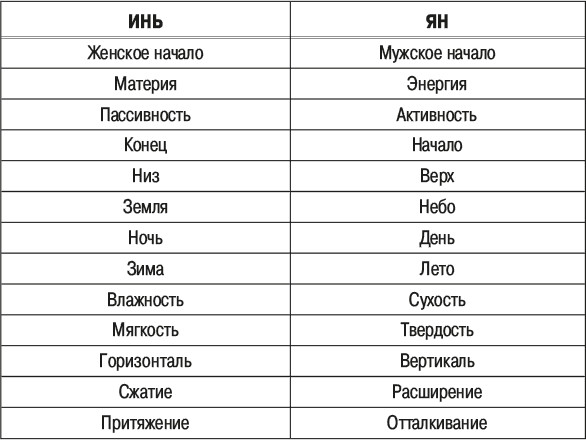 | ИНЬ | ЯН |
|---|---|
| Женское начало | Мужское начало |
| Материя | Энергия |
| Пассивность | Активность |
| Конец | Начало |
| Низ | Верх |
| Земля | Небо |
| Ночь | День |
| Зима | Лето |
| Влажность | Сухость |
| Мягкость | Твердость |
| Горизонталь | Вертикаль |
| Сжатие | Расширение |
| Притяжение | Отталкивание |